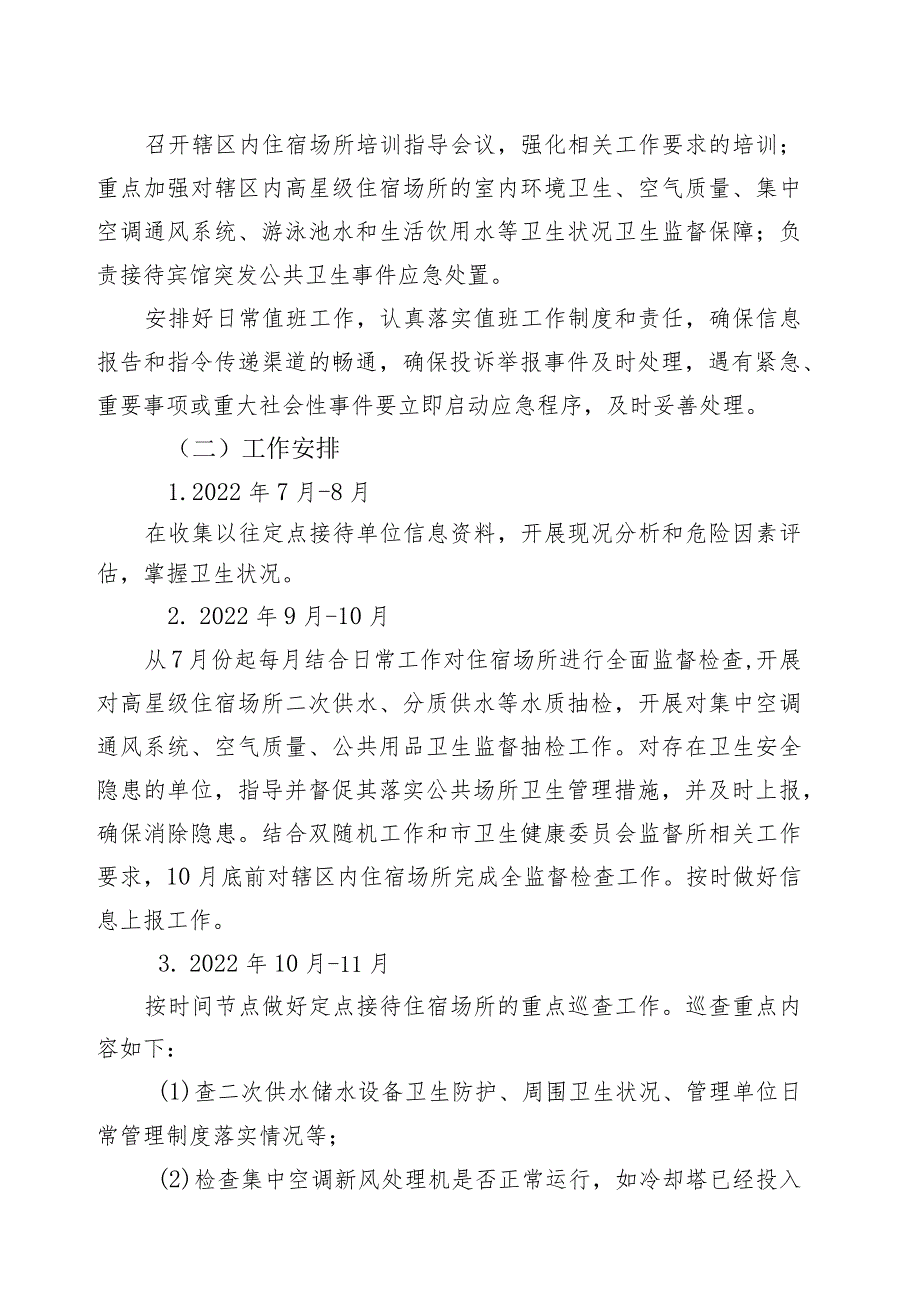 召开辖区内住宿场所培训指导会议，强化相关工作要求的培训；重点加强对辖区内高星级住宿场所的室内环境卫生、空气质量、集中空调通风系统、游泳池水和生活饮用水等卫生状况卫生监督保障；负责接待宾馆突发公共卫生事件应急处置。

安排好日常值班工作，认真落实值班工作制度和责任，确保信息报告和指令传递渠道的畅通，确保投诉举报事件及时处理，遇有紧急、重要事项或重大社会性事件要立即启动应急程序，及时妥善处理。

（二）工作安排

1.2022年7月-8月

在收集以往定点接待单位信息资料，开展现况分析和危险因素评估，掌握卫生状况。

2. 2022年9月-10月

从7月份起每月结合日常工作对住宿场所进行全面监督检查,开展对高星级住宿场所二次供水、分质供水等水质抽检，开展对集中空调通风系统、空气质量、公共用品卫生监督抽检工作。对存在卫生安全隐患的单位，指导并督促其落实公共场所卫生管理措施，并及时上报，确保消除隐患。结合双随机工作和市卫生健康委员会监督所相关工作要求，10月底前对辖区内住宿场所完成全监督检查工作。按时做好信息上报工作。

3. 2022年10月-11月

按时间节点做好定点接待住宿场所的重点巡查工作。巡查重点内容如下：

(1)查二次供水储水设备卫生防护、周围卫生状况、管理单位日常管理制度落实情况等；

(2)检查集中空调新风处理机是否正常运行，如冷却塔已经投入